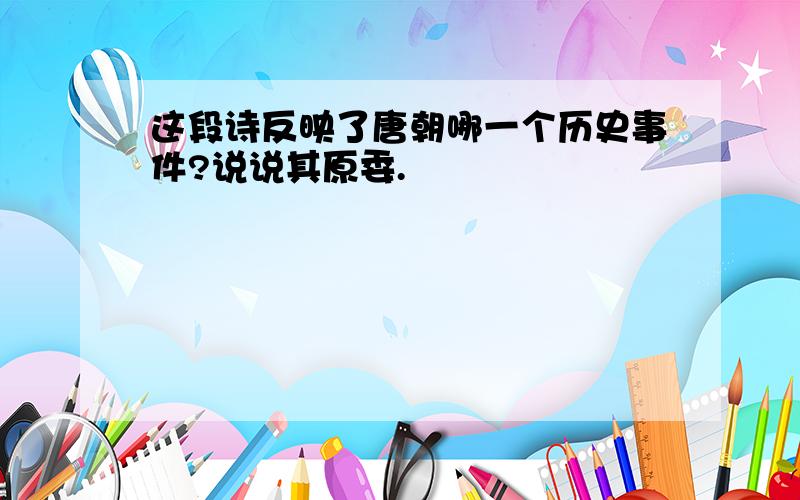 这段诗反映了唐朝哪一个历史事件?说说其原委.